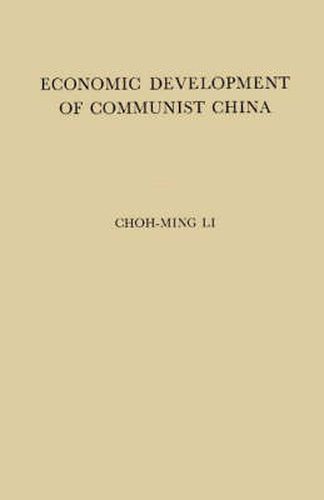 ECONOMIC DEVELOPMENT OF COMMUNIST CHINA

CHOH-MING LI